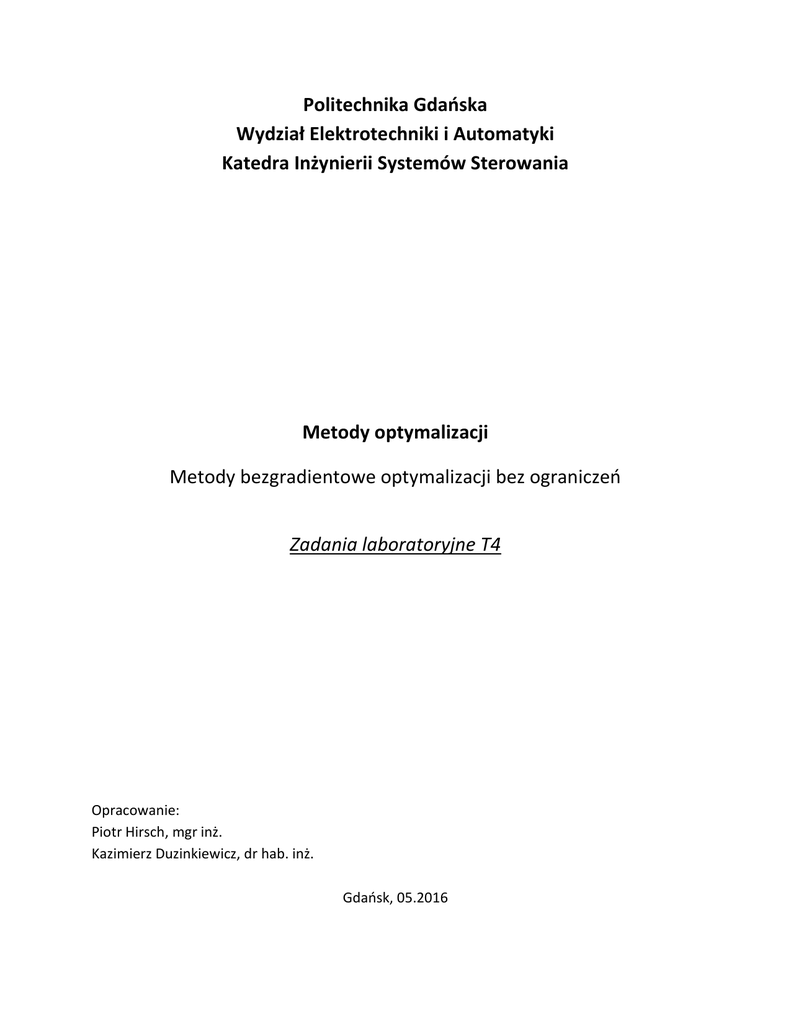 Politechnika Gdańska
Wydział Elektrotechniki i Automatyki
Katedra Inżynierii Systemów Sterowania

Metody optymalizacji

Metody bezgradientowe optymalizacji bez ograniczeń

Zadania laboratoryjne T4

Opracowanie:
Piotr Hirsch, mgr inż.
Kazimierz Duzinkiewicz, dr hab. inż.

Gdańsk, 05.2016